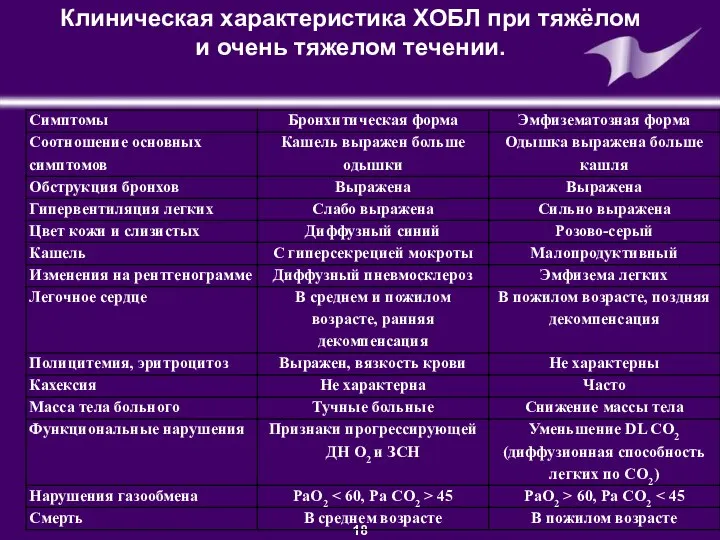 Клиническая характеристика ХОБЛ при тяжёлом и очень тяжелом течении.

| Симптомы | Бронхитическая форма | Эмфизематозная форма |
|---|---|---|
| Соотношение основных симптомов | Кашель выражен больше одышки | Одышка выражена больше кашля |
| Обструкция бронхов | Выражена | Выражена |
| Гипервентиляция легких | Слабо выражена | Сильно выражена |
| Цвет кожи и слизистых | Диффузный синий | Розово-серый |
| Кашель | С гиперсекрецией мокроты | Малопродуктивный |
| Изменения на рентгенограмме | Диффузный пневмосклероз | Эмфизема легких |
| Легочное сердце | В среднем и пожилом возрасте, ранняя декомпенсация | В пожилом возрасте, поздняя декомпенсация |
| Полицитемия, эритроцитоз | Выражен, вязкость крови | Не характерны |
| Кахексия | Не характерна | Часто |
| Масса тела больного | Тучные больные | Снижение массы тела |
| Функциональные нарушения | Признаки прогрессирующей ДН $O_2$ и ЗСН | Уменьшение DL $CO_2$ (диффузионная способность легких по $CO_2$) |
| Нарушения газообмена | $PaO_2 < 60$, Pa $CO_2 > 45$ | $PaO_2 > 60$, Pa $CO_2 < 45$ |
| Смерть | В среднем возрасте | В пожилом возрасте |

18